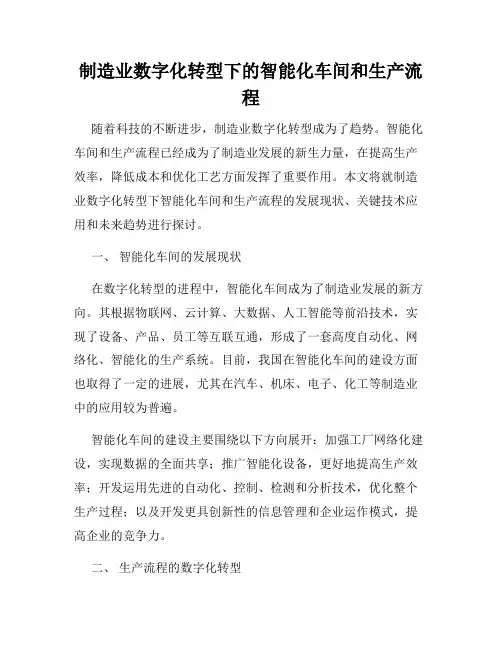 制造业数字化转型下的智能化车间和生产流程

随着科技的不断进步，制造业数字化转型成为了趋势。智能化车间和生产流程已经成为了制造业发展的新生力量，在提高生产效率，降低成本和优化工艺方面发挥了重要作用。本文将就制造业数字化转型下智能化车间和生产流程的发展现状、关键技术应用和未来趋势进行探讨。

一、 智能化车间的发展现状

在数字化转型的进程中，智能化车间成为了制造业发展的新方向。其根据物联网、云计算、大数据、人工智能等前沿技术，实现了设备、产品、员工等互联互通，形成了一套高度自动化、网络化、智能化的生产系统。目前，我国在智能化车间的建设方面也取得了一定的进展，尤其在汽车、机床、电子、化工等制造业中的应用较为普遍。

智能化车间的建设主要围绕以下方向展开：加强工厂网络化建设，实现数据的全面共享；推广智能化设备，更好地提高生产效率；开发运用先进的自动化、控制、检测和分析技术，优化整个生产过程；以及开发更具创新性的信息管理和企业运作模式，提高企业的竞争力。

二、 生产流程的数字化转型